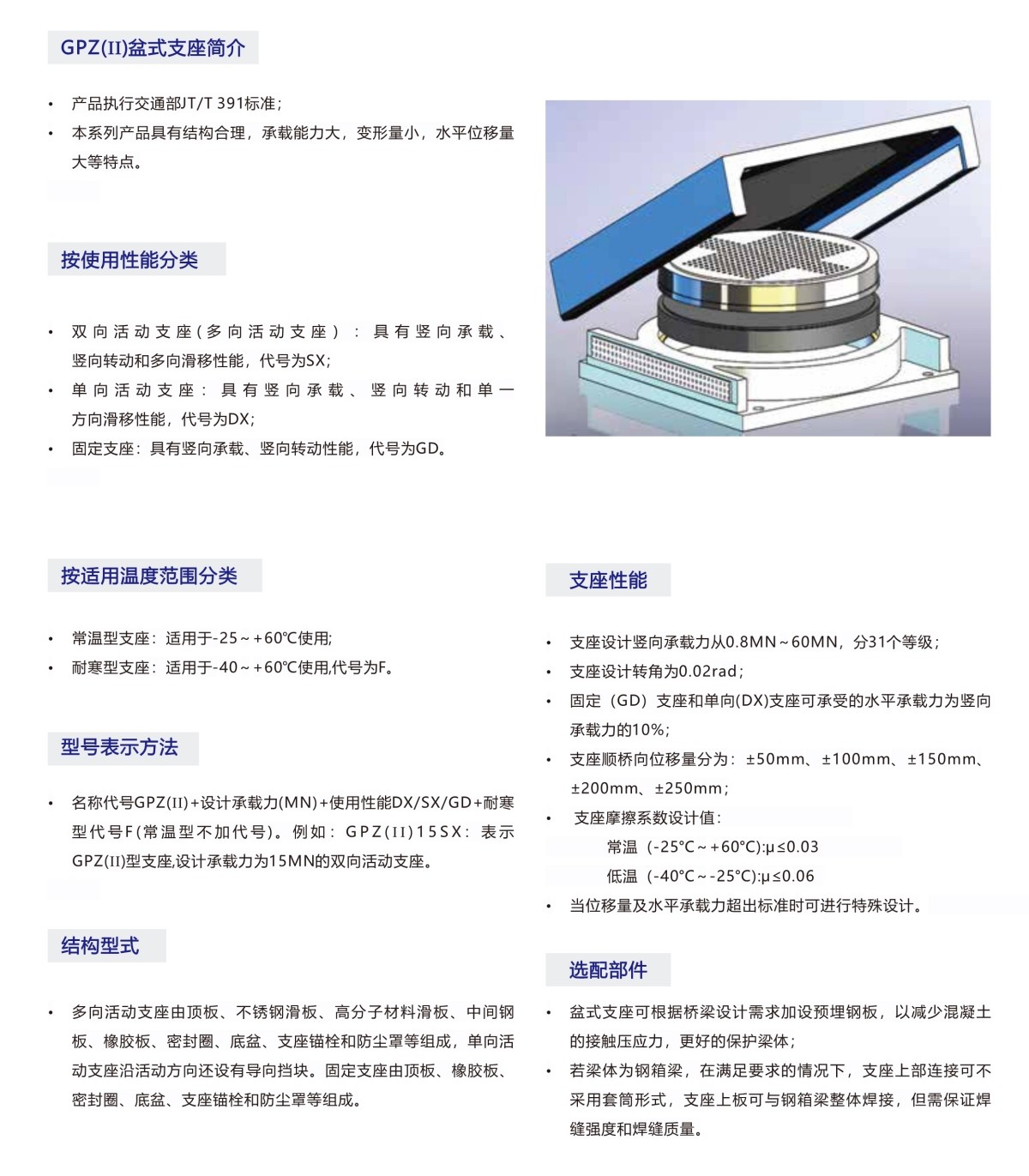 GPZ(II)盆式支座简介

• 产品执行交通部JT/T 391标准；
• 本系列产品具有结构合理，承载能力大，变形量小，水平位移量大等特点。

按使用性能分类

• 双向活动支座(多向活动支座)：具有竖向承载、竖向转动和多向滑移性能，代号为SX；
• 单向活动支座：具有竖向承载、竖向转动和单一方向滑移性能，代号为DX；
• 固定支座：具有竖向承载、竖向转动性能，代号为GD。

按适用温度范围分类

• 常温型支座：适用于-25～+60℃使用;
• 耐寒型支座：适用于-40～+60℃使用,代号为F。

型号表示方法

• 名称代号GPZ(II)+设计承载力(MN)+使用性能DX/SX/GD+耐寒型代号F(常温型不加代号)。例如：GPZ(II)15SX：表示GPZ(II)型支座,设计承载力为15MN的双向活动支座。

结构型式

• 多向活动支座由顶板、不锈钢滑板、高分子材料滑板、中间钢板、橡胶板、密封圈、底盆、支座锚栓和防尘罩等组成，单向活动支座沿活动方向还设有导向挡块。固定支座由顶板、橡胶板、密封圈、底盆、支座锚栓和防尘罩等组成。

支座性能

• 支座设计竖向承载力从0.8MN～60MN，分31个等级；
• 支座设计转角为0.02rad；
• 固定（GD）支座和单向(DX)支座可承受的水平承载力为竖向承载力的10%；
• 支座顺桥向位移量分为：±50mm、±100mm、±150mm、±200mm、±250mm；
• 支座摩擦系数设计值：
常温（-25°C～+60°C):μ≤0.03
低温（-40°C～-25°C):μ≤0.06
• 当位移量及水平承载力超出标准时可进行特殊设计。

选配部件

• 盆式支座可根据桥梁设计需求加设预埋钢板，以减少混凝土的接触压应力，更好的保护梁体；
• 若梁体为钢箱梁，在满足要求的情况下，支座上部连接可不采用套筒形式，支座上板可与钢箱梁整体焊接，但需保证焊缝强度和焊缝质量。